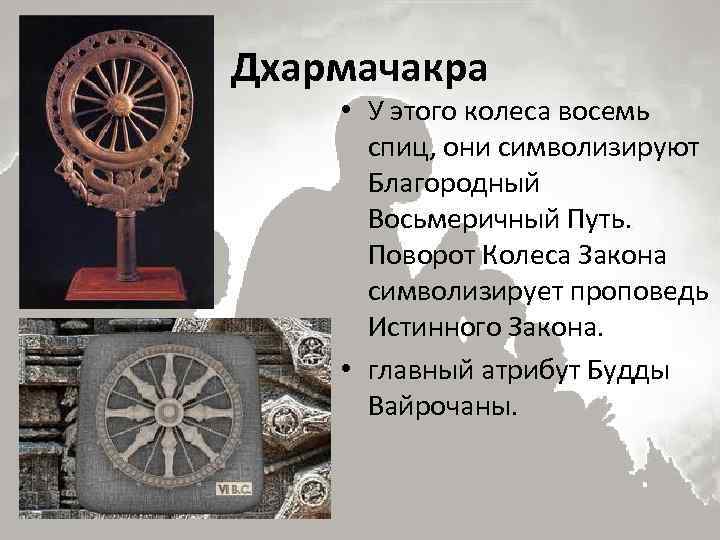 Дхармачакра

• У этого колеса восемь спиц, они символизируют Благородный Восьмеричный Путь. Поворот Колеса Закона символизирует проповедь Истинного Закона.

• главный атрибут Будды Вайрочаны.

VI B.C.